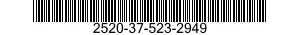 2520-37-523-2949